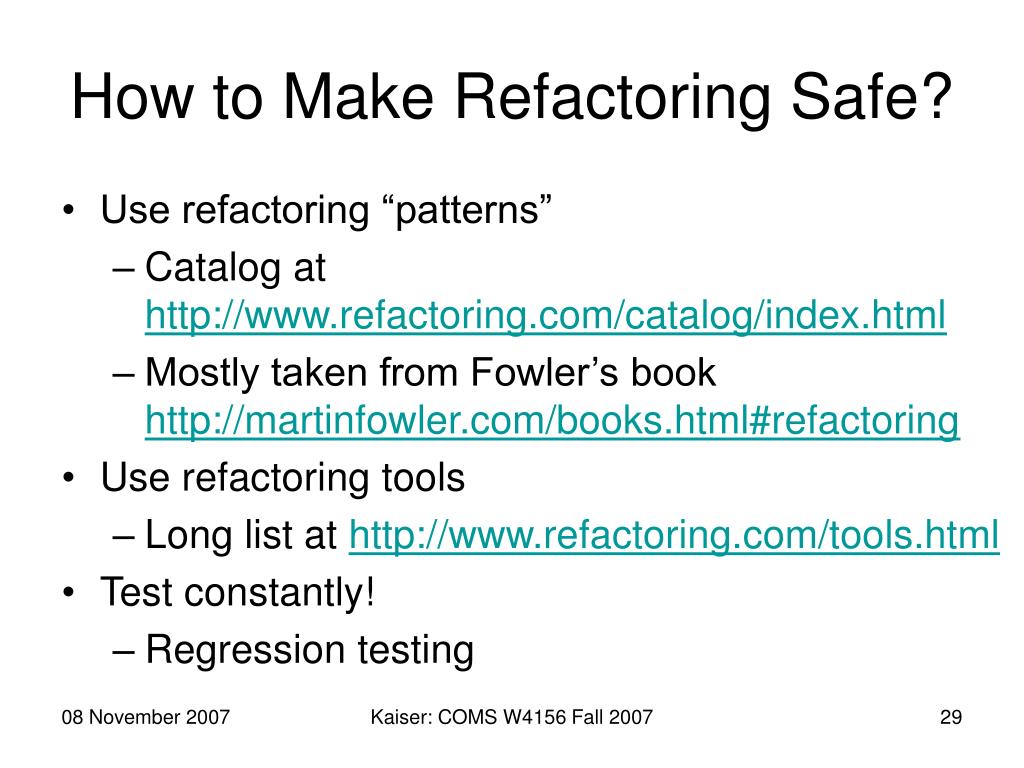 How to Make Refactoring Safe?

• Use refactoring “patterns”
– Catalog at http://www.refactoring.com/catalog/index.html
– Mostly taken from Fowler’s book http://martinfowler.com/books.html#refactoring
• Use refactoring tools
– Long list at http://www.refactoring.com/tools.html
• Test constantly!
– Regression testing

08 November 2007

Kaiser: COMS W4156 Fall 2007

29